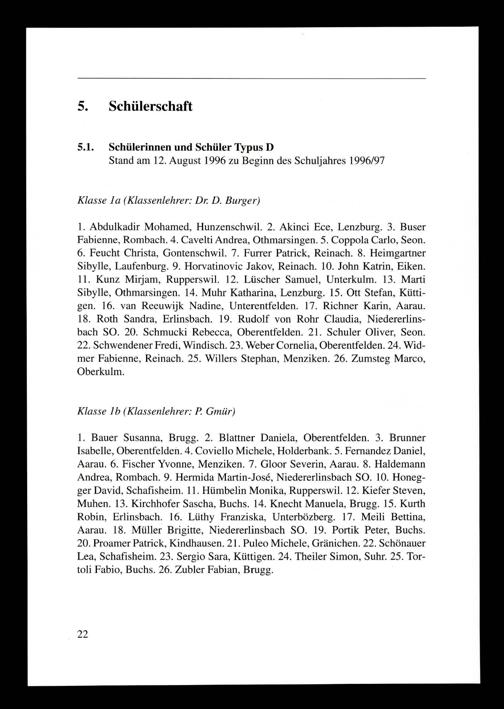 5. Schülerschaft

5.1. Schülerinnen und Schüler Typus D
Stand am 12. August 1996 zu Beginn des Schuljahres 1996/97

Klasse 1a (Klassenlehrer: Dr. D. Burger)

1. Abdulkadir Mohamed, Hunzenschwil. 2. Akinci Ece, Lenzburg. 3. Buser Fabienne, Rombach. 4. Cavelti Andrea, Othmarsingen. 5. Coppola Carlo, Seon. 6. Feucht Christa, Gontenschwil. 7. Furrer Patrick, Reinach. 8. Heimgartner Sibylle, Laufenburg. 9. Horvatinovic Jakov, Reinach. 10. John Katrin, Eiken. 11. Kunz Mirjam, Rupperswil. 12. Lüscher Samuel, Unterkulm. 13. Marti Sibylle, Othmarsingen. 14. Muhr Katharina, Lenzburg. 15. Ott Stefan, Küttigen. 16. van Reeuwijk Nadine, Unterentfelden. 17. Richner Karin, Aarau. 18. Roth Sandra, Erlinsbach. 19. Rudolf von Rohr Claudia, Niedererlinsbach SO. 20. Schmucki Rebecca, Oberentfelden. 21. Schuler Oliver, Seon. 22. Schwendener Fredi, Windisch. 23. Weber Cornelia, Oberentfelden. 24. Widmer Fabienne, Reinach. 25. Willers Stephan, Menziken. 26. Zumsteg Marco, Oberkulm.

Klasse 1b (Klassenlehrer: P. Gmür)

1. Bauer Susanna, Brugg. 2. Blattner Daniela, Oberentfelden. 3. Brunner Isabelle, Oberentfelden. 4. Coviello Michele, Holderbank. 5. Fernandez Daniel, Aarau. 6. Fischer Yvonne, Menziken. 7. Gloor Severin, Aarau. 8. Haldemann Andrea, Rombach. 9. Hermida Martin-José, Niedererlinsbach SO. 10. Honegger David, Schafisheim. 11. Hümbelin Monika, Rupperswil. 12. Kiefer Steven, Muhen. 13. Kirchhofer Sascha, Buchs. 14. Knecht Manuela, Brugg. 15. Kurth Robin, Erlinsbach. 16. Lüthy Franziska, Unterbözberg. 17. Meili Bettina, Aarau. 18. Müller Brigitte, Niedererlinsbach SO. 19. Portik Peter, Buchs. 20. Proamer Patrick, Kindhausen. 21. Puleo Michele, Gränichen. 22. Schönauer Lea, Schafisheim. 23. Sergio Sara, Küttigen. 24. Theiler Simon, Suhr. 25. Tortoli Fabio, Buchs. 26. Zubler Fabian, Brugg.

22